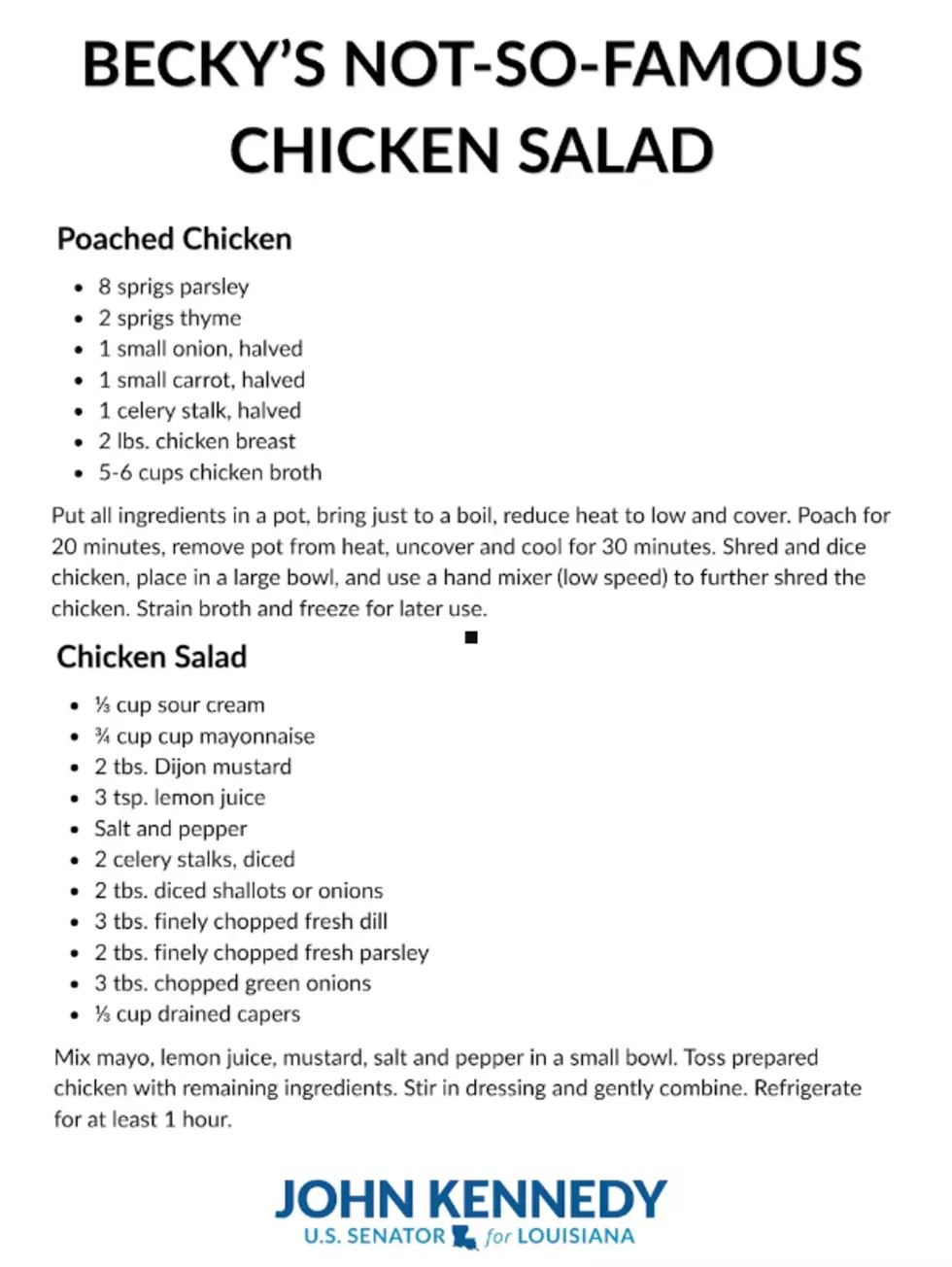 BECKY'S NOT-SO-FAMOUS CHICKEN SALAD

Poached Chicken

- 8 sprigs parsley
- 2 sprigs thyme
- 1 small onion, halved
- 1 small carrot, halved
- 1 celery stalk, halved
- 2 lbs. chicken breast
- 5-6 cups chicken broth

Put all ingredients in a pot, bring just to a boil, reduce heat to low and cover. Poach for 20 minutes, remove pot from heat, uncover and cool for 30 minutes. Shred and dice chicken, place in a large bowl, and use a hand mixer (low speed) to further shred the chicken. Strain broth and freeze for later use.

Chicken Salad

- ⅓ cup sour cream
- ¾ cup cup mayonnaise
- 2 tbs. Dijon mustard
- 3 tsp. lemon juice
- Salt and pepper
- 2 celery stalks, diced
- 2 tbs. diced shallots or onions
- 3 tbs. finely chopped fresh dill
- 2 tbs. finely chopped fresh parsley
- 3 tbs. chopped green onions
- ⅓ cup drained capers

Mix mayo, lemon juice, mustard, salt and pepper in a small bowl. Toss prepared chicken with remaining ingredients. Stir in dressing and gently combine. Refrigerate for at least 1 hour.

JOHN KENNEDY
U.S. SENATOR for LOUISIANA